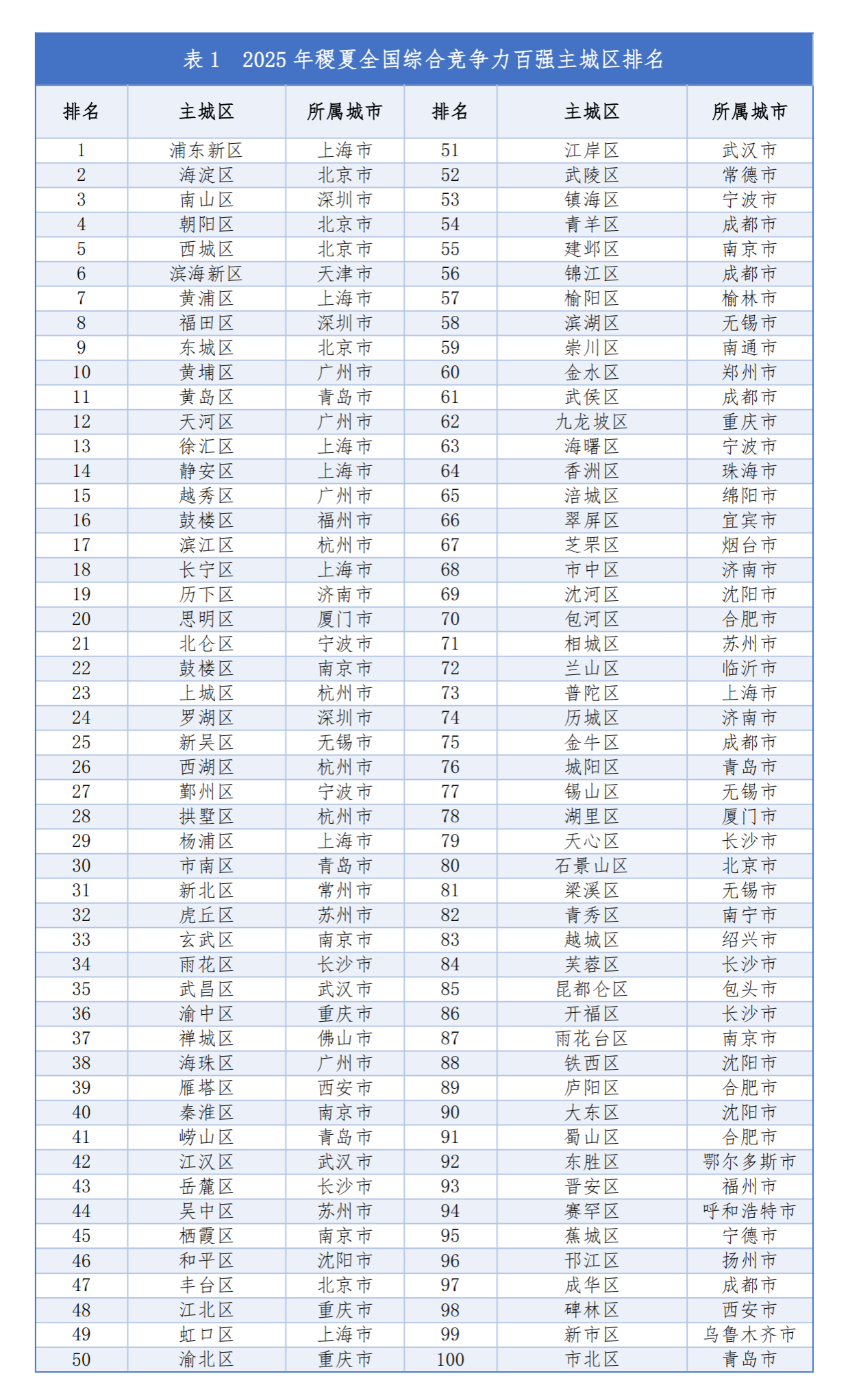 表 1　2025 年稷夏全国综合竞争力百强主城区排名

| 排名 | 主城区 | 所属城市 | 排名 | 主城区 | 所属城市 |
|---|---|---|---|---|---|
| 1 | 浦东新区 | 上海市 | 51 | 江岸区 | 武汉市 |
| 2 | 海淀区 | 北京市 | 52 | 武陵区 | 常德市 |
| 3 | 南山区 | 深圳市 | 53 | 镇海区 | 宁波市 |
| 4 | 朝阳区 | 北京市 | 54 | 青羊区 | 成都市 |
| 5 | 西城区 | 北京市 | 55 | 建邺区 | 南京市 |
| 6 | 滨海新区 | 天津市 | 56 | 锦江区 | 成都市 |
| 7 | 黄浦区 | 上海市 | 57 | 榆阳区 | 榆林市 |
| 8 | 福田区 | 深圳市 | 58 | 滨湖区 | 无锡市 |
| 9 | 东城区 | 北京市 | 59 | 崇川区 | 南通市 |
| 10 | 黄埔区 | 广州市 | 60 | 金水区 | 郑州市 |
| 11 | 黄岛区 | 青岛市 | 61 | 武侯区 | 成都市 |
| 12 | 天河区 | 广州市 | 62 | 九龙坡区 | 重庆市 |
| 13 | 徐汇区 | 上海市 | 63 | 海曙区 | 宁波市 |
| 14 | 静安区 | 上海市 | 64 | 香洲区 | 珠海市 |
| 15 | 越秀区 | 广州市 | 65 | 涪城区 | 绵阳市 |
| 16 | 鼓楼区 | 福州市 | 66 | 翠屏区 | 宜宾市 |
| 17 | 滨江区 | 杭州市 | 67 | 芝罘区 | 烟台市 |
| 18 | 长宁区 | 上海市 | 68 | 市中区 | 济南市 |
| 19 | 历下区 | 济南市 | 69 | 沈河区 | 沈阳市 |
| 20 | 思明区 | 厦门市 | 70 | 包河区 | 合肥市 |
| 21 | 北仑区 | 宁波市 | 71 | 相城区 | 苏州市 |
| 22 | 鼓楼区 | 南京市 | 72 | 兰山区 | 临沂市 |
| 23 | 上城区 | 杭州市 | 73 | 普陀区 | 上海市 |
| 24 | 罗湖区 | 深圳市 | 74 | 历城区 | 济南市 |
| 25 | 新吴区 | 无锡市 | 75 | 金牛区 | 成都市 |
| 26 | 西湖区 | 杭州市 | 76 | 城阳区 | 青岛市 |
| 27 | 鄞州区 | 宁波市 | 77 | 锡山区 | 无锡市 |
| 28 | 拱墅区 | 杭州市 | 78 | 湖里区 | 厦门市 |
| 29 | 杨浦区 | 上海市 | 79 | 天心区 | 长沙市 |
| 30 | 市南区 | 青岛市 | 80 | 石景山区 | 北京市 |
| 31 | 新北区 | 常州市 | 81 | 梁溪区 | 无锡市 |
| 32 | 虎丘区 | 苏州市 | 82 | 青秀区 | 南宁市 |
| 33 | 玄武区 | 南京市 | 83 | 越城区 | 绍兴市 |
| 34 | 雨花区 | 长沙市 | 84 | 芙蓉区 | 长沙市 |
| 35 | 武昌区 | 武汉市 | 85 | 昆都仑区 | 包头市 |
| 36 | 渝中区 | 重庆市 | 86 | 开福区 | 长沙市 |
| 37 | 禅城区 | 佛山市 | 87 | 雨花台区 | 南京市 |
| 38 | 海珠区 | 广州市 | 88 | 铁西区 | 沈阳市 |
| 39 | 雁塔区 | 西安市 | 89 | 庐阳区 | 合肥市 |
| 40 | 秦淮区 | 南京市 | 90 | 大东区 | 沈阳市 |
| 41 | 崂山区 | 青岛市 | 91 | 蜀山区 | 合肥市 |
| 42 | 江汉区 | 武汉市 | 92 | 东胜区 | 鄂尔多斯市 |
| 43 | 岳麓区 | 长沙市 | 93 | 晋安区 | 福州市 |
| 44 | 吴中区 | 苏州市 | 94 | 赛罕区 | 呼和浩特市 |
| 45 | 栖霞区 | 南京市 | 95 | 蕉城区 | 宁德市 |
| 46 | 和平区 | 沈阳市 | 96 | 邗江区 | 扬州市 |
| 47 | 丰台区 | 北京市 | 97 | 成华区 | 成都市 |
| 48 | 江北区 | 重庆市 | 98 | 碑林区 | 西安市 |
| 49 | 虹口区 | 上海市 | 99 | 新市区 | 乌鲁木齐市 |
| 50 | 渝北区 | 重庆市 | 100 | 市北区 | 青岛市 |